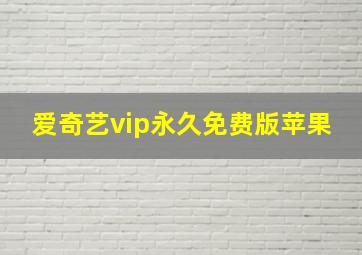 爱奇艺vip永久免费版苹果